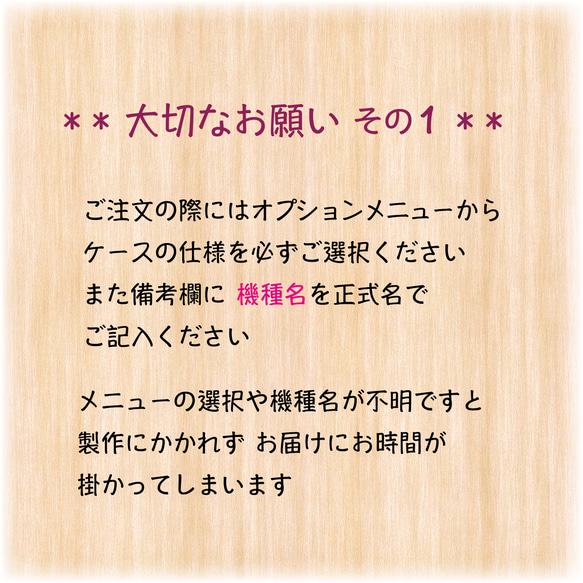 ＊＊ 大切なお願い その1 ＊＊

ご注文の際にはオプションメニューから
ケースの仕様を必ずご選択ください
また備考欄に 機種名を正式名で
ご記入ください

メニューの選択や機種名が不明ですと
製作にかかれず お届けにお時間が
掛かってしまいます